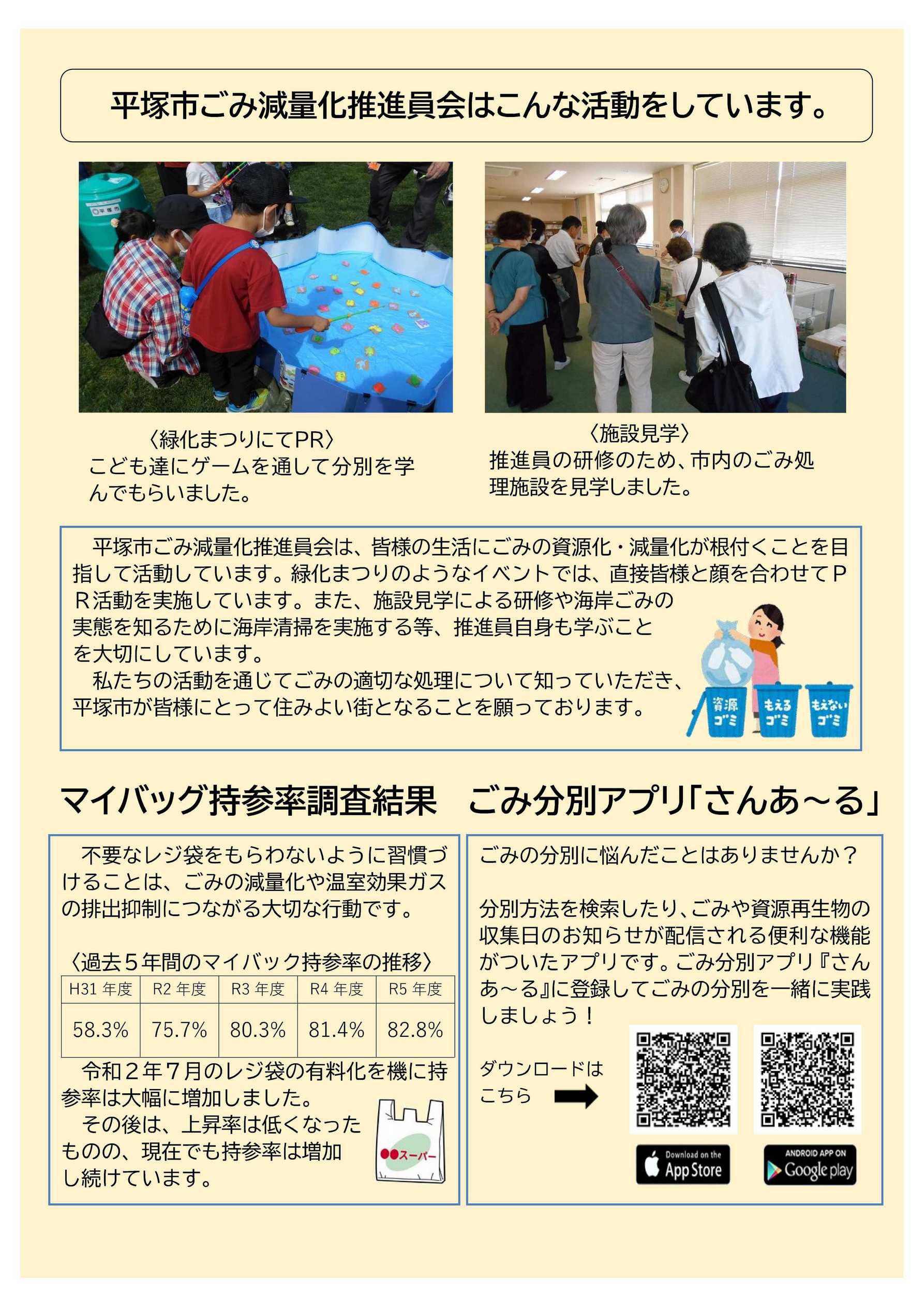 平塚市ごみ減量化推進員会はこんな活動をしています。

平塚市

〈緑化まつりにてPR〉
こども達にゲームを通して分別を学んでもらいました。

〈施設見学〉
推進員の研修のため、市内のごみ処理施設を見学しました。

平塚市ごみ減量化推進員会は、皆様の生活にごみの資源化・減量化が根付くことを目指して活動しています。緑化まつりのようなイベントでは、直接皆様と顔を合わせてPR活動を実施しています。また、施設見学による研修や海岸ごみの実態を知るために海岸清掃を実施する等、推進員自身も学ぶことを大切にしています。
私たちの活動を通じてごみの適切な処理について知っていただき、平塚市が皆様にとって住みよい街となることを願っております。

資源ゴミ　もえるゴミ　もえないゴミ

マイバッグ持参率調査結果

不要なレジ袋をもらわないように習慣づけることは、ごみの減量化や温室効果ガスの排出抑制につながる大切な行動です。

〈過去５年間のマイバック持参率の推移〉

| H31 年度 | R2 年度 | R3 年度 | R4 年度 | R5 年度 |
|---|---|---|---|---|
| 58.3% | 75.7% | 80.3% | 81.4% | 82.8% |

令和２年７月のレジ袋の有料化を機に持参率は大幅に増加しました。
その後は、上昇率は低くなったものの、現在でも持参率は増加し続けています。

●●スーパー

ごみ分別アプリ「さんあ～る」

ごみの分別に悩んだことはありませんか？

分別方法を検索したり、ごみや資源再生物の収集日のお知らせが配信される便利な機能がついたアプリです。ごみ分別アプリ『さんあ～る』に登録してごみの分別を一緒に実践しましょう！

ダウンロードはこちら

Download on the App Store

ANDROID APP ON Google play